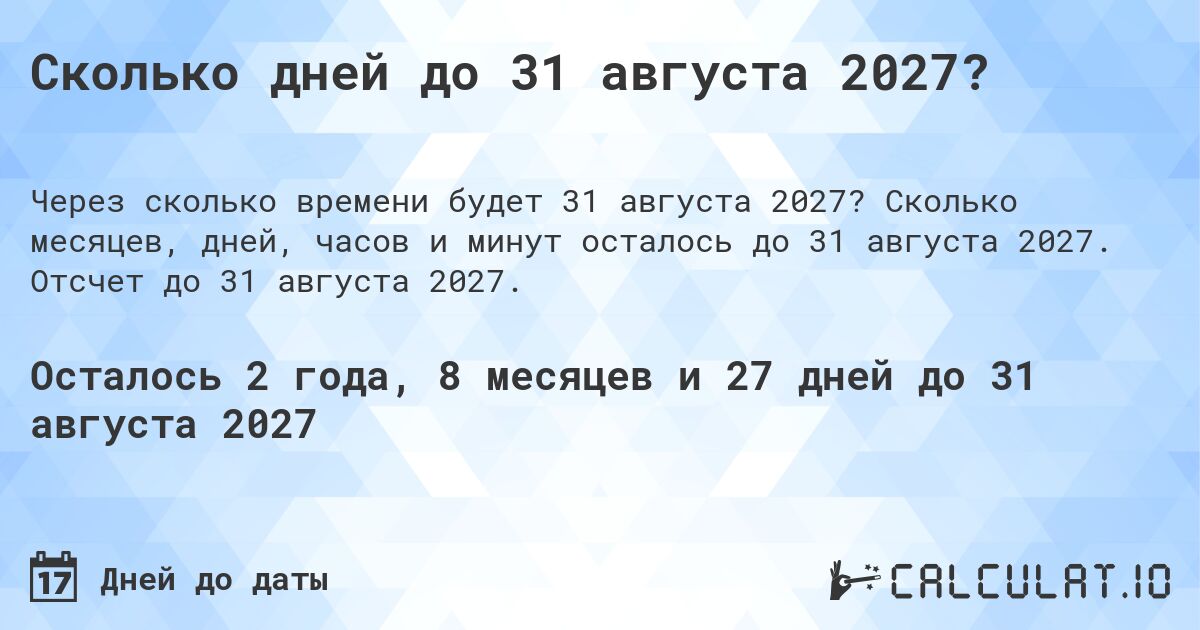 Сколько дней до 31 августа 2027?

Через сколько времени будет 31 августа 2027? Сколько месяцев, дней, часов и минут осталось до 31 августа 2027. Отсчет до 31 августа 2027.

Осталось 2 года, 8 месяцев и 27 дней до 31 августа 2027

17 Дней до даты

CALCULAT.IO